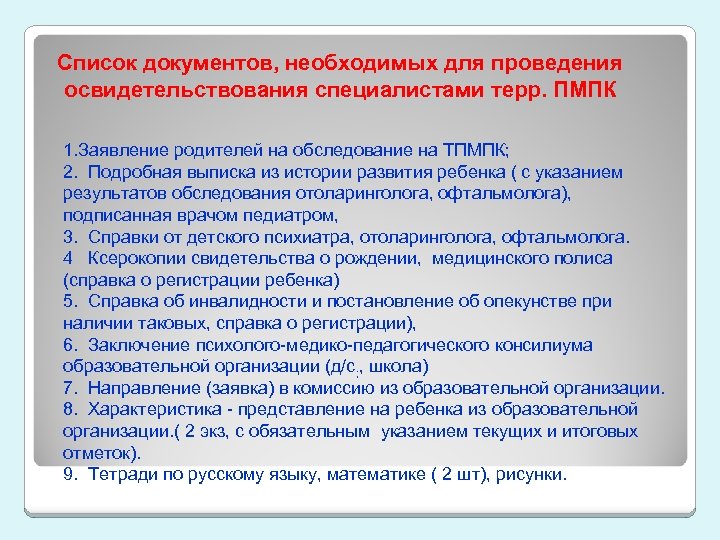 Список документов, необходимых для проведения освидетельствования специалистами терр. ПМПК

1.Заявление родителей на обследование на ТПМПК;
2. Подробная выписка из истории развития ребенка ( с указанием результатов обследования отоларинголога, офтальмолога), подписанная врачом педиатром,
3. Справки от детского психиатра, отоларинголога, офтальмолога.
4 Ксерокопии свидетельства о рождении, медицинского полиса (справка о регистрации ребенка)
5. Справка об инвалидности и постановление об опекунстве при наличии таковых, справка о регистрации),
6. Заключение психолого-медико-педагогического консилиума образовательной организации (д/с., школа)
7. Направление (заявка) в комиссию из образовательной организации.
8. Характеристика - представление на ребенка из образовательной организации.( 2 экз, с обязательным указанием текущих и итоговых отметок).
9. Тетради по русскому языку, математике ( 2 шт), рисунки.